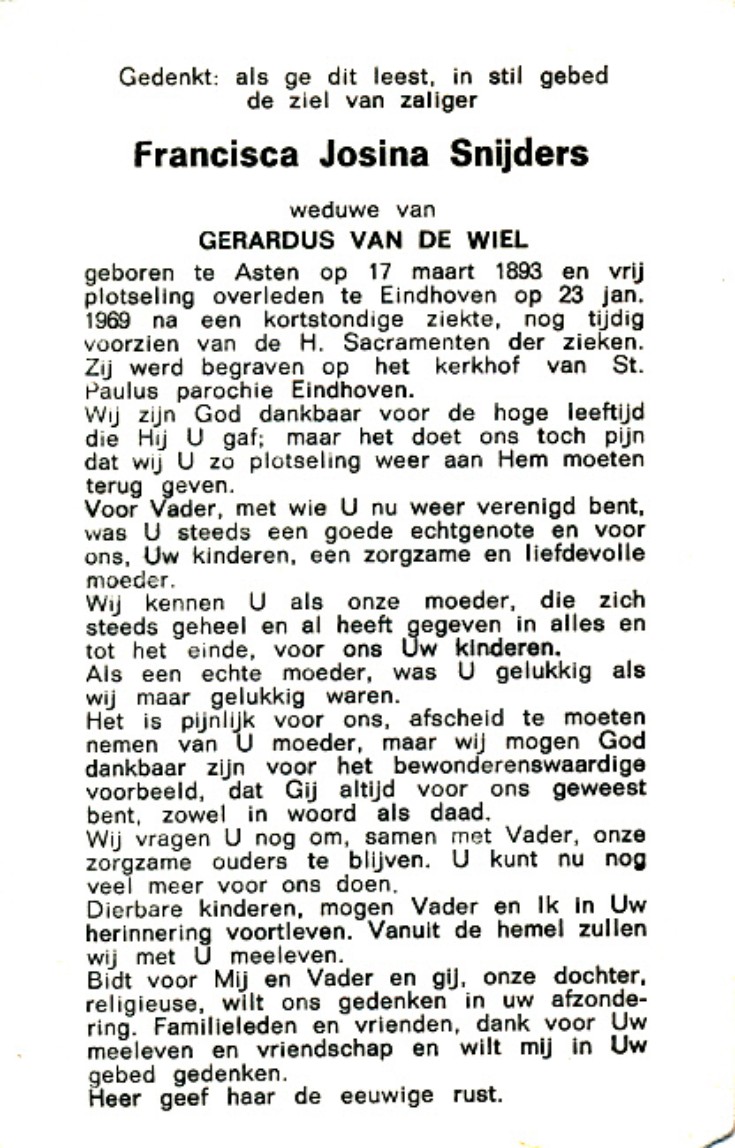 Gedenkt: als ge dit leest, in stil gebed de ziel van zaliger

Francisca Josina Snijders

weduwe van

GERARDUS VAN DE WIEL

geboren te Asten op 17 maart 1893 en vrij plotseling overleden te Eindhoven op 23 jan. 1969 na een kortstondige ziekte, nog tijdig voorzien van de H. Sacramenten der zieken. Zij werd begraven op het kerkhof van St. Paulus parochie Eindhoven.
Wij zijn God dankbaar voor de hoge leeftijd die Hij U gaf; maar het doet ons toch pijn dat wij U zo plotseling weer aan Hem moeten terug geven.
Voor Vader, met wie U nu weer verenigd bent, was U steeds een goede echtgenote en voor ons, Uw kinderen, een zorgzame en liefdevolle moeder.
Wij kennen U als onze moeder, die zich steeds geheel en al heeft gegeven in alles en tot het einde, voor ons Uw kinderen.
Als een echte moeder, was U gelukkig als wij maar gelukkig waren.
Het is pijnlijk voor ons, afscheid te moeten nemen van U moeder, maar wij mogen God dankbaar zijn voor het bewonderenswaardige voorbeeld, dat Gij altijd voor ons geweest bent, zowel in woord als daad.
Wij vragen U nog om, samen met Vader, onze zorgzame ouders te blijven. U kunt nu nog veel meer voor ons doen.
Dierbare kinderen, mogen Vader en Ik in Uw herinnering voortleven. Vanuit de hemel zullen wij met U meeleven.
Bidt voor Mij en Vader en gij, onze dochter, religieuse, wilt ons gedenken in uw afzondering. Familieleden en vrienden, dank voor Uw meeleven en vriendschap en wilt mij in Uw gebed gedenken.
Heer geef haar de eeuwige rust.